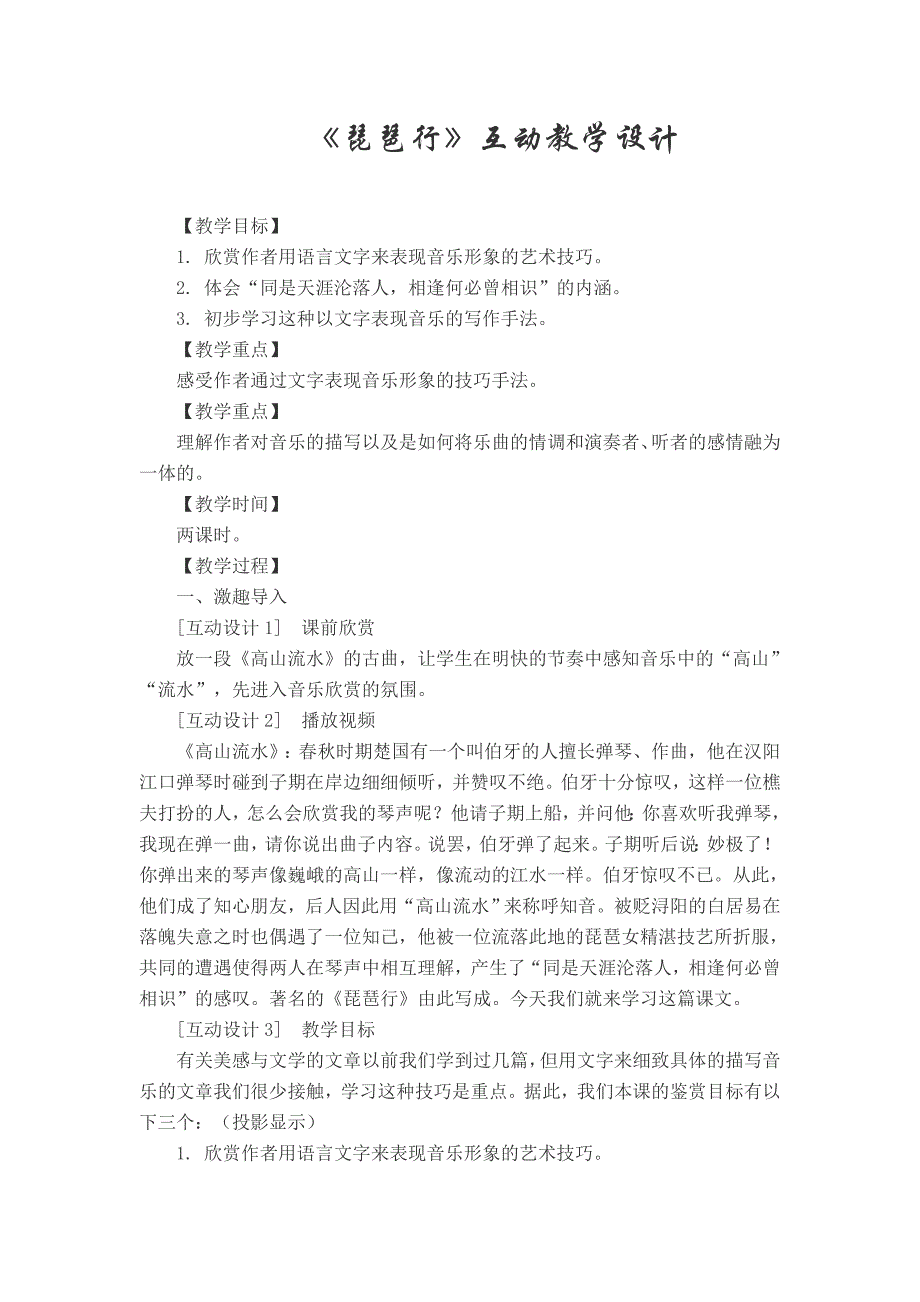 《琵琶行》互动教学设计

【教学目标】

1. 欣赏作者用语言文字来表现音乐形象的艺术技巧。

2. 体会“同是天涯沦落人，相逢何必曾相识”的内涵。

3. 初步学习这种以文字表现音乐的写作手法。

【教学重点】

感受作者通过文字表现音乐形象的技巧手法。

【教学重点】

理解作者对音乐的描写以及是如何将乐曲的情调和演奏者、听者的感情融为一体的。

【教学时间】

两课时。

【教学过程】

一、激趣导入

[互动设计 1]　课前欣赏

放一段《高山流水》的古曲，让学生在明快的节奏中感知音乐中的“高山”“流水”，先进入音乐欣赏的氛围。

[互动设计 2]　播放视频

《高山流水》：春秋时期楚国有一个叫伯牙的人擅长弹琴、作曲，他在汉阳江口弹琴时碰到子期在岸边细细倾听，并赞叹不绝。伯牙十分惊叹，这样一位樵夫打扮的人，怎么会欣赏我的琴声呢？他请子期上船，并问他：你喜欢听我弹琴，我现在弹一曲，请你说出曲子内容。说罢，伯牙弹了起来。子期听后说：妙极了！你弹出来的琴声像巍峨的高山一样，像流动的江水一样。伯牙惊叹不已。从此，他们成了知心朋友，后人因此用“高山流水”来称呼知音。被贬浔阳的白居易在落魄失意之时也偶遇了一位知己，他被一位流落此地的琵琶女精湛技艺所折服，共同的遭遇使得两人在琴声中相互理解，产生了“同是天涯沦落人，相逢何必曾相识”的感叹。著名的《琵琶行》由此写成。今天我们就来学习这篇课文。

[互动设计 3]　教学目标

有关美感与文学的文章以前我们学到过几篇，但用文字来细致具体的描写音乐的文章我们很少接触，学习这种技巧是重点。据此，我们本课的鉴赏目标有以下三个：（投影显示）

1. 欣赏作者用语言文字来表现音乐形象的艺术技巧。